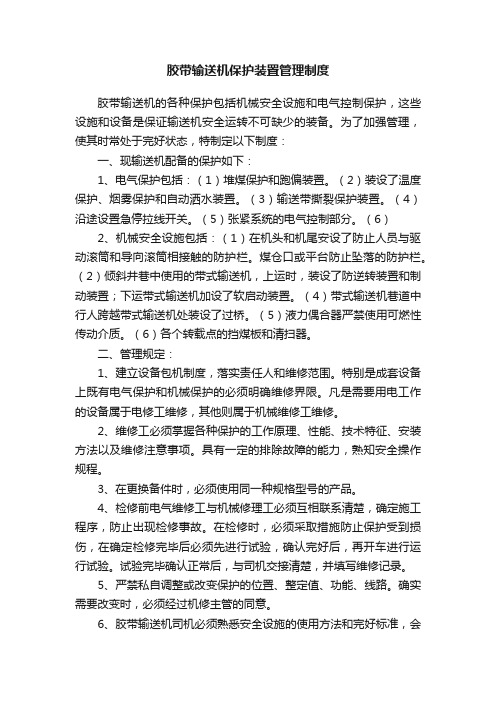 胶带输送机保护装置管理制度

胶带输送机的各种保护包括机械安全设施和电气控制保护，这些设施和设备是保证输送机安全运转不可缺少的装备。为了加强管理，使其时常处于完好状态，特制定以下制度：

一、现输送机配备的保护如下：

1、电气保护包括：（1）堆煤保护和跑偏装置。（2）装设了温度保护、烟雾保护和自动洒水装置。（3）输送带撕裂保护装置。（4）沿途设置急停拉线开关。（5）张紧系统的电气控制部分。（6）

2、机械安全设施包括：（1）在机头和机尾安设了防止人员与驱动滚筒和导向滚筒相接触的防护栏。煤仓口或平台防止坠落的防护栏。（2）倾斜井巷中使用的带式输送机，上运时，装设了防逆转装置和制动装置；下运带式输送机加设了软启动装置。（4）带式输送机巷道中行人跨越带式输送机处装设了过桥。（5）液力偶合器严禁使用可燃性传动介质。（6）各个转载点的挡煤板和清扫器。

二、管理规定：

1、建立设备包机制度，落实责任人和维修范围。特别是成套设备上既有电气保护和机械保护的必须明确维修界限。凡是需要用电工作的设备属于电修工维修，其他则属于机械维修工维修。

2、维修工必须掌握各种保护的工作原理、性能、技术特征、安装方法以及维修注意事项。具有一定的排除故障的能力，熟知安全操作规程。

3、在更换备件时，必须使用同一种规格型号的产品。

4、检修前电气维修工与机械修理工必须互相联系清楚，确定施工程序，防止出现检修事故。在检修时，必须采取措施防止保护受到损伤，在确定检修完毕后必须先进行试验，确认完好后，再开车进行运行试验。试验完毕确认正常后，与司机交接清楚，并填写维修记录。

5、严禁私自调整或改变保护的位置、整定值、功能、线路。确实需要改变时，必须经过机修主管的同意。

6、胶带输送机司机必须熟悉安全设施的使用方法和完好标准，会